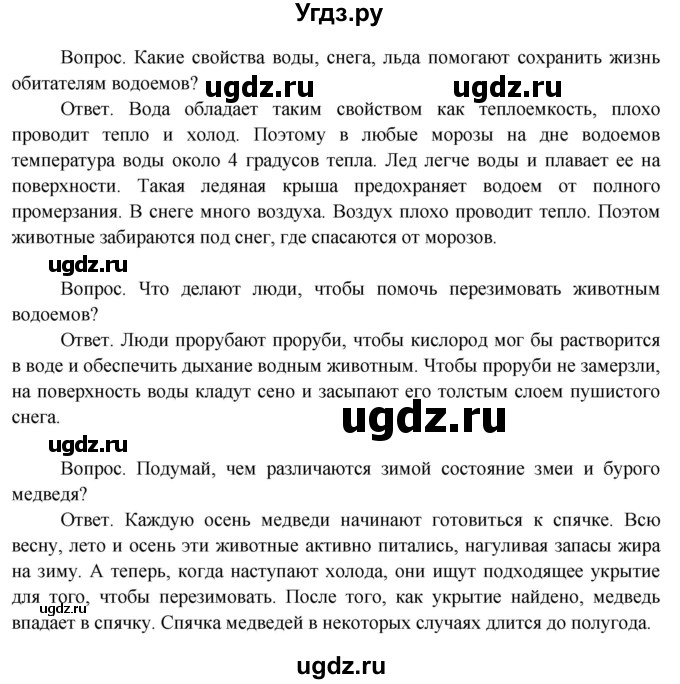 Угдз.ру

Вопрос. Какие свойства воды, снега, льда помогают сохранить жизнь обитателям водоемов? ugdz.ru ugdz.ru

Ответ. Вода обладает таким свойством как теплоемкость, плохо проводит тепло и холод. Поэтому в любые морозы на дне водоемов температура воды около 4 градусов тепла. Лед легче воды и плавает ее на поверхности. Такая ледяная крыша предохраняет водоем от полного промерзания. В снеге много воздуха. Воздух плохо проводит тепло. Поэтом животные забираются под снег, где спасаются от морозов.

ugdz.ru

Вопрос. Что делают люди, чтобы помочь перезимовать животным водоемов?

Ответ. Люди прорубают проруби, чтобы кислород мог бы растворится в воде и обеспечить дыхание водным животным. Чтобы проруби не замерзли, на поверхность воды кладут сено и засыпают его толстым слоем пушистого снега.

ugdz.ru

ugdz.ru

Вопрос. Подумай, чем различаются зимой состояние змеи и бурого медведя?

Ответ. Каждую осень медведи начинают готовиться к спячке. Всю весну, лето и осень эти животные активно питались, нагуливая запасы жира на зиму. А теперь, когда наступают холода, они ищут подходящее укрытие для того, чтобы перезимовать. После того, как укрытие найдено, медведь впадает в спячку. Спячка медведей в некоторых случаях длится до полугода.

ugdz.ru

ugdz.ru